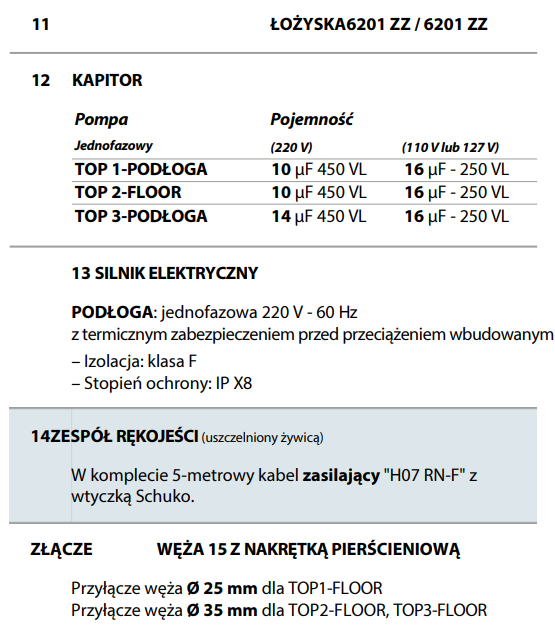 11 ŁOŻYSKA6201 ZZ / 6201 ZZ

12 KAPITOR

| Pompa | Pojemność | |
|---|---|---|
| Jednofazowy | (220 V) | (110 V lub 127 V) |
| TOP 1-PODŁOGA | 10 μF 450 VL | 16 μF - 250 VL |
| TOP 2-FLOOR | 10 μF 450 VL | 16 μF - 250 VL |
| TOP 3-PODŁOGA | 14 μF 450 VL | 16 μF - 250 VL |

13 SILNIK ELEKTRYCZNY

PODŁOGA: jednofazowa 220 V - 60 Hz
z termicznym zabezpieczeniem przed przeciążeniem wbudowanym
– Izolacja: klasa F
– Stopień ochrony: IP X8

14ZESPÓŁ RĘKOJEŚCI (uszczelniony żywicą)

W komplecie 5-metrowy kabel zasilający "H07 RN-F" z wtyczką Schuko.

ZŁĄCZE WĘŻA 15 Z NAKRĘTKĄ PIERŚCIENIOWĄ

Przyłącze węża Ø 25 mm dla TOP1-FLOOR
Przyłącze węża Ø 35 mm dla TOP2-FLOOR, TOP3-FLOOR